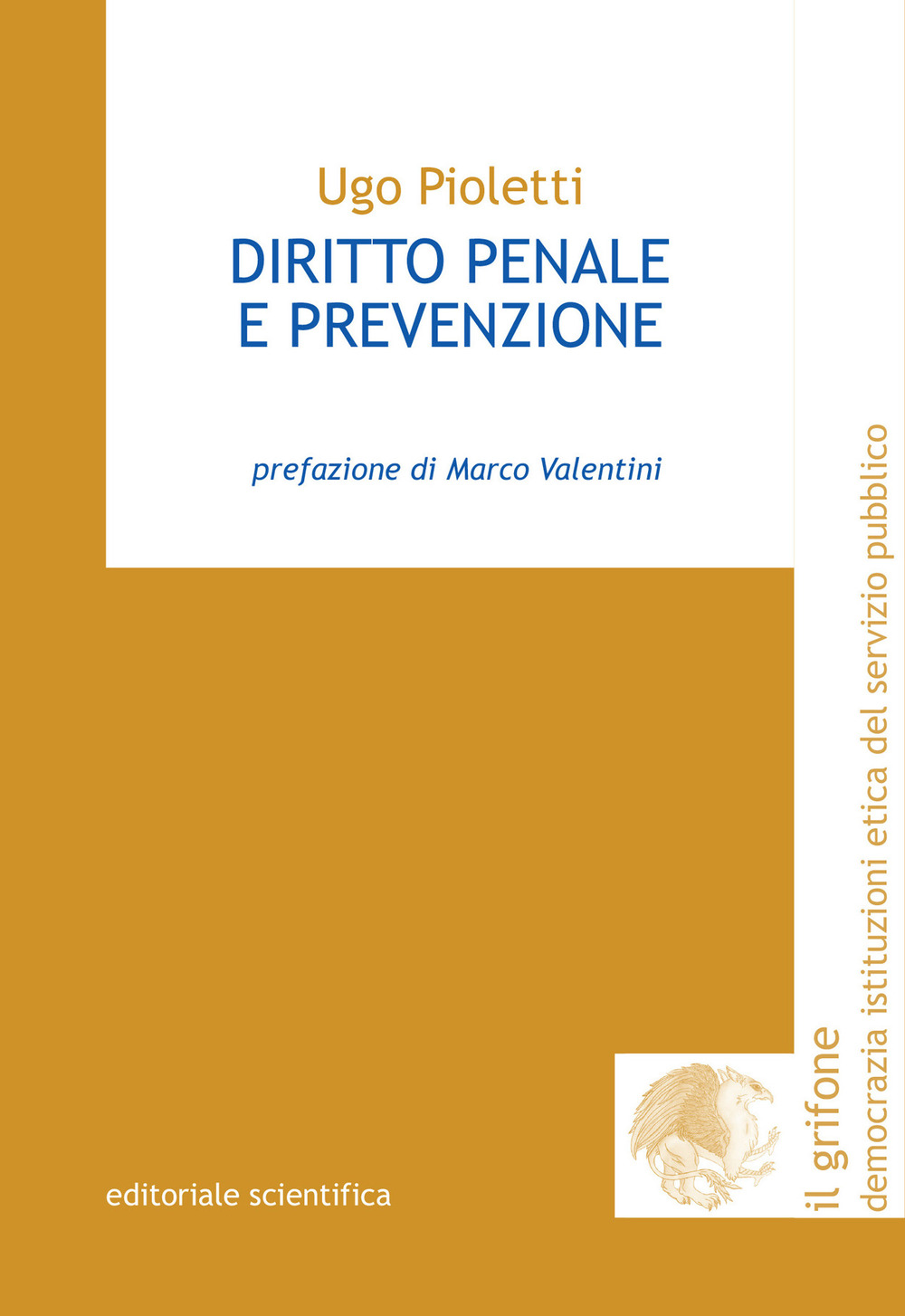 Ugo Pioletti

DIRITTO PENALE E PREVENZIONE

prefazione di Marco Valentini

editoriale scientifica

il grifone

democrazia istituzioni etica del servizio pubblico